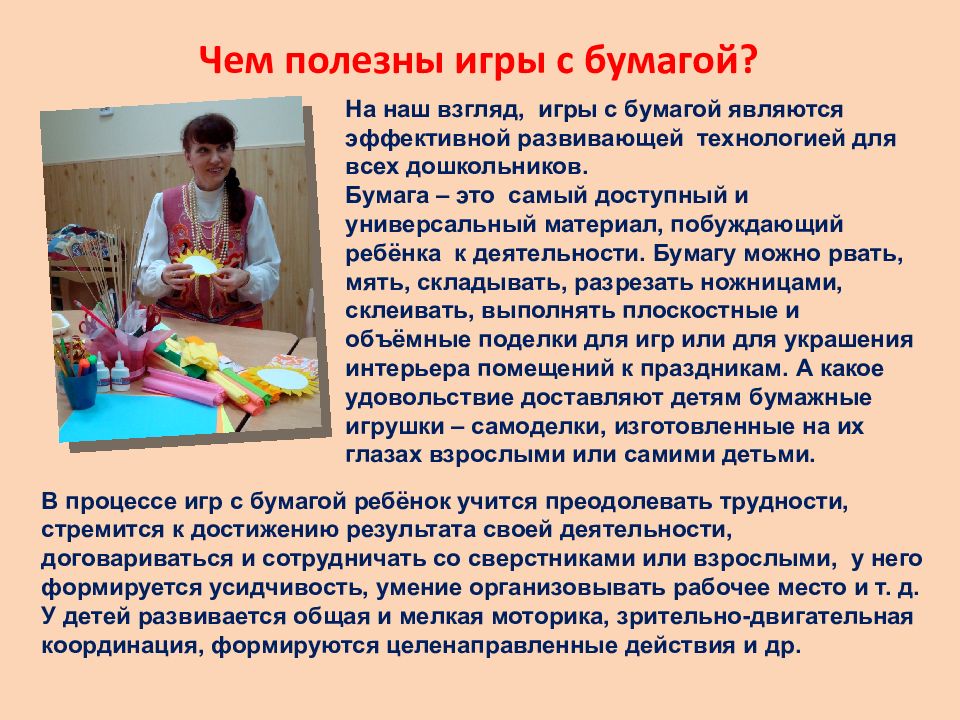 Чем полезны игры с бумагой?

На наш взгляд, игры с бумагой являются эффективной развивающей технологией для всех дошкольников.
Бумага – это самый доступный и универсальный материал, побуждающий ребёнка к деятельности. Бумагу можно рвать, мять, складывать, разрезать ножницами, склеивать, выполнять плоскостные и объёмные поделки для игр или для украшения интерьера помещений к праздникам. А какое удовольствие доставляют детям бумажные игрушки – самоделки, изготовленные на их глазах взрослыми или самими детьми.

В процессе игр с бумагой ребёнок учится преодолевать трудности, стремится к достижению результата своей деятельности, договариваться и сотрудничать со сверстниками или взрослыми, у него формируется усидчивость, умение организовывать рабочее место и т. д. У детей развивается общая и мелкая моторика, зрительно-двигательная координация, формируются целенаправленные действия и др.